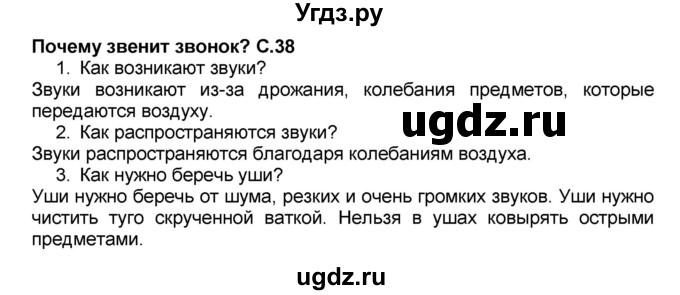 Угдз.ру

Почему звенит звонок? С.38

1. Как возникают звуки?

Звуки возникают из-за дрожания, колебания предметов, которые передаются воздуху.

ugdz.ru

2. Как распространяются звуки?

Звуки распространяются благодаря колебаниям воздуха.

3. Как нужно беречь уши?

Уши нужно беречь от шума, резких и очень громких звуков. Уши нужно чистить туго скрученной ваткой. Нельзя в ушах ковырять острыми предметами.

ugdz.ru